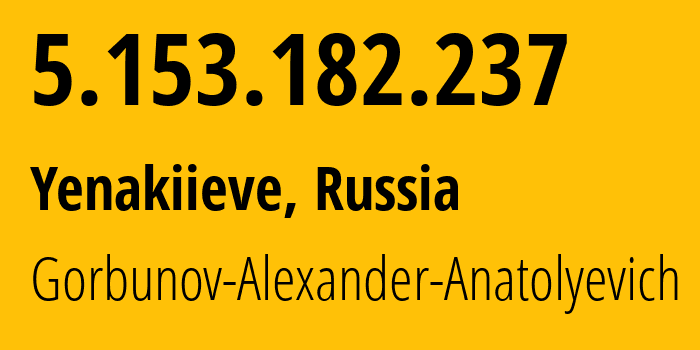 5.153.182.237

Yenakiieve, Russia

Gorbunov-Alexander-Anatolyevich